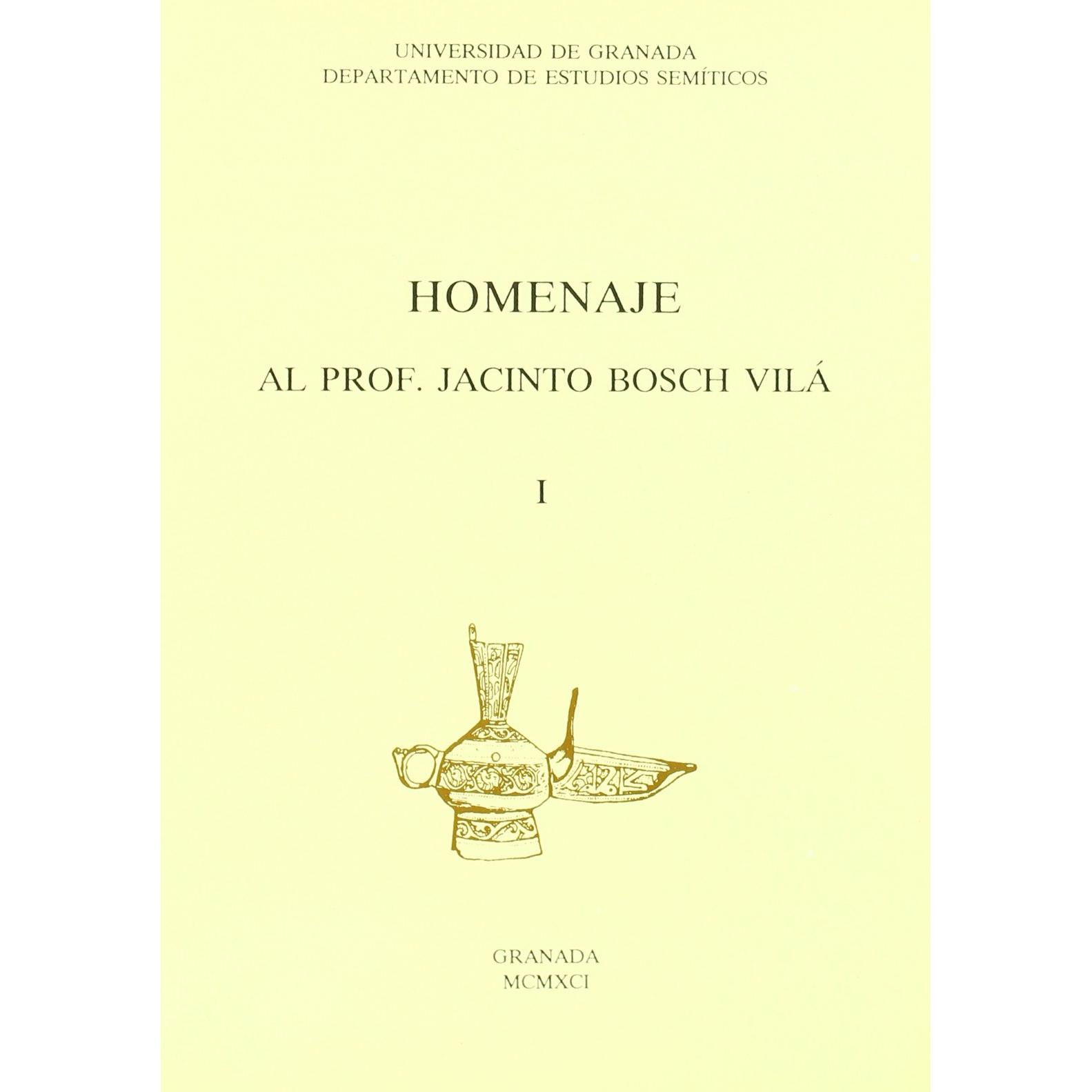 UNIVERSIDAD DE GRANADA
DEPARTAMENTO DE ESTUDIOS SEMÍTICOS

HOMENAJE

AL PROF. JACINTO BOSCH VILÁ

I

GRANADA
MCMXCI